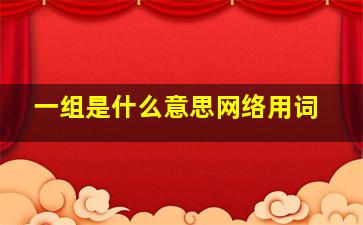 一组是什么意思网络用词